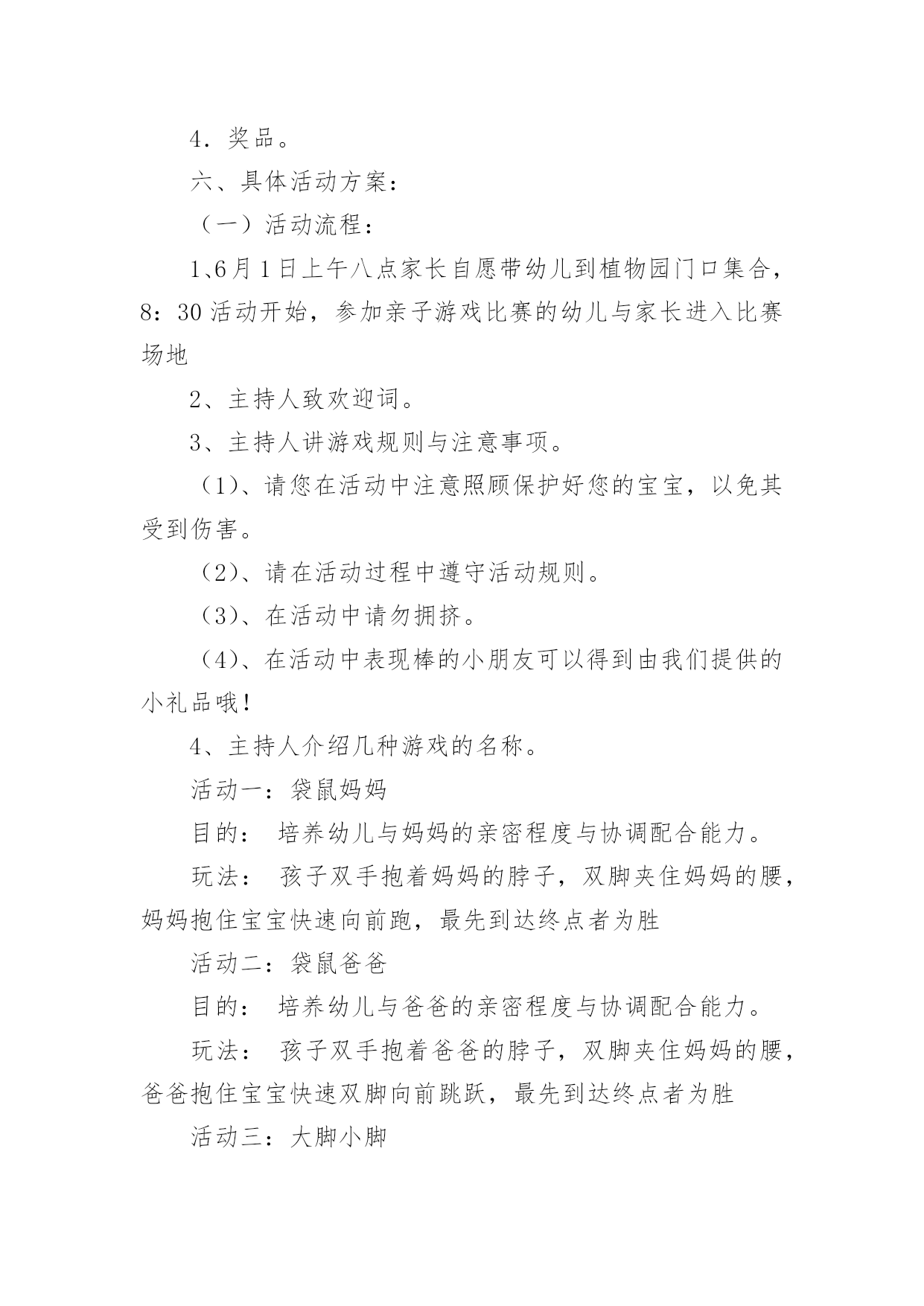 4．奖品。

六、具体活动方案：

（一）活动流程：

1､6月1日上午八点家长自愿带幼儿到植物园门口集合，8：30活动开始，参加亲子游戏比赛的幼儿与家长进入比赛场地

2、主持人致欢迎词。

3、主持人讲游戏规则与注意事项。

（1)、请您在活动中注意照顾保护好您的宝宝，以免其受到伤害。

（2)、请在活动过程中遵守活动规则。

（3)、在活动中请勿拥挤。

（4)、在活动中表现棒的小朋友可以得到由我们提供的小礼品哦！

4、主持人介绍几种游戏的名称。

活动一：袋鼠妈妈

目的： 培养幼儿与妈妈的亲密程度与协调配合能力。

玩法： 孩子双手抱着妈妈的脖子，双脚夹住妈妈的腰，妈妈抱住宝宝快速向前跑，最先到达终点者为胜

活动二：袋鼠爸爸

目的： 培养幼儿与爸爸的亲密程度与协调配合能力。

玩法： 孩子双手抱着爸爸的脖子，双脚夹住妈妈的腰，爸爸抱住宝宝快速双脚向前跳跃，最先到达终点者为胜

活动三：大脚小脚